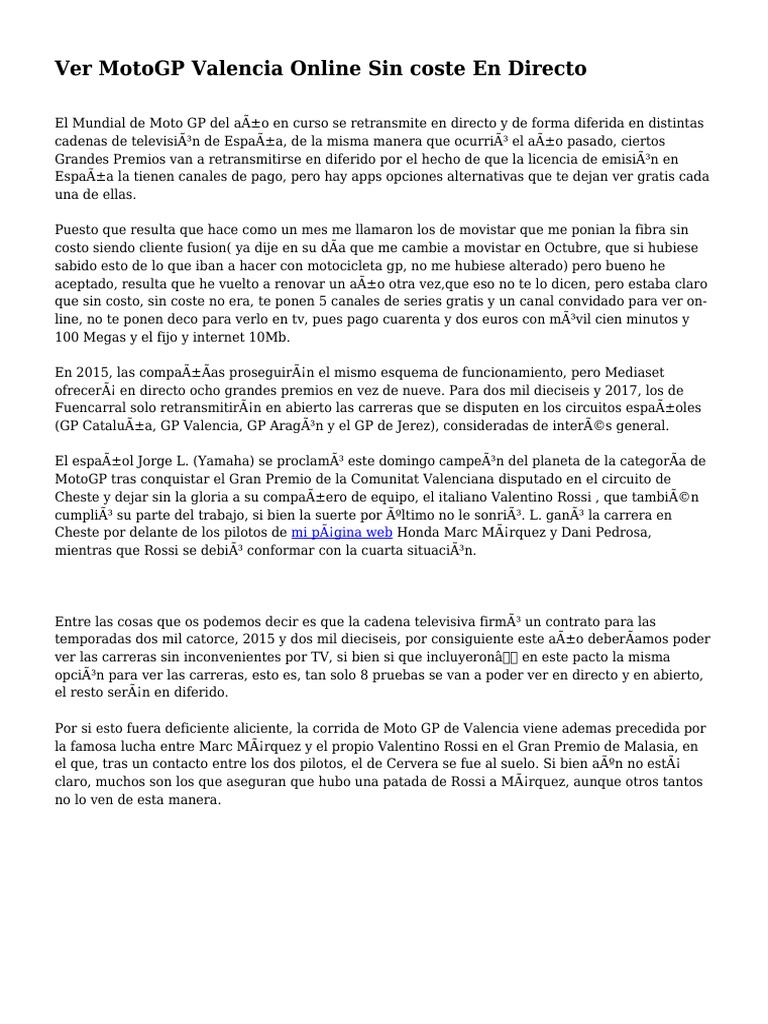 Ver MotoGP Valencia Online Sin coste En Directo

El Mundial de Moto GP del aÃ±o en curso se retransmite en directo y de forma diferida en distintas cadenas de televisiÃ³n de EspaÃ±a, de la misma manera que ocurriÃ³ el aÃ±o pasado, ciertos Grandes Premios van a retransmitirse en diferido por el hecho de que la licencia de emisiÃ³n en EspaÃ±a la tienen canales de pago, pero hay apps opciones alternativas que te dejan ver gratis cada una de ellas.

Puesto que resulta que hace como un mes me llamaron los de movistar que me ponian la fibra sin costo siendo cliente fusion( ya dije en su dÃa que me cambie a movistar en Octubre, que si hubiese sabido esto de lo que iban a hacer con motocicleta gp, no me hubiese alterado) pero bueno he aceptado, resulta que he vuelto a renovar un aÃ±o otra vez,que eso no te lo dicen, pero estaba claro que sin costo, sin coste no era, te ponen 5 canales de series gratis y un canal convidado para ver on-line, no te ponen deco para verlo en tv, pues pago cuarenta y dos euros con mÃ³vil cien minutos y 100 Megas y el fijo y internet 10Mb.

En 2015, las compaÃ±Ãas proseguirÃ¡n el mismo esquema de funcionamiento, pero Mediaset ofrecerÃ¡ en directo ocho grandes premios en vez de nueve. Para dos mil dieciseis y 2017, los de Fuencarral solo retransmitirÃ¡n en abierto las carreras que se disputen en los circuitos espaÃ±oles (GP CataluÃ±a, GP Valencia, GP AragÃ³n y el GP de Jerez), consideradas de interÃ©s general.

El espaÃ±ol Jorge L. (Yamaha) se proclamÃ³ este domingo campeÃ³n del planeta de la categorÃa de MotoGP tras conquistar el Gran Premio de la Comunitat Valenciana disputado en el circuito de Cheste y dejar sin la gloria a su compaÃ±ero de equipo, el italiano Valentino Rossi , que tambiÃ©n cumpliÃ³ su parte del trabajo, si bien la suerte por Ãºltimo no le sonriÃ³. L. ganÃ³ la carrera en Cheste por delante de los pilotos de mi pÃ¡gina web Honda Marc MÃ¡rquez y Dani Pedrosa, mientras que Rossi se debiÃ³ conformar con la cuarta situaciÃ³n.

Entre las cosas que os podemos decir es que la cadena televisiva firmÃ³ un contrato para las temporadas dos mil catorce, 2015 y dos mil dieciseis, por consiguiente este aÃ±o deberÃamos poder ver las carreras sin inconvenientes por TV, si bien si que incluyeronâ en este pacto la misma opciÃ³n para ver las carreras, esto es, tan solo 8 pruebas se van a poder ver en directo y en abierto, el resto serÃ¡n en diferido.

Por si esto fuera deficiente aliciente, la corrida de Moto GP de Valencia viene ademas precedida por la famosa lucha entre Marc MÃ¡rquez y el propio Valentino Rossi en el Gran Premio de Malasia, en el que, tras un contacto entre los dos pilotos, el de Cervera se fue al suelo. Si bien aÃºn no estÃ¡ claro, muchos son los que aseguran que hubo una patada de Rossi a MÃ¡rquez, aunque otros tantos no lo ven de esta manera.